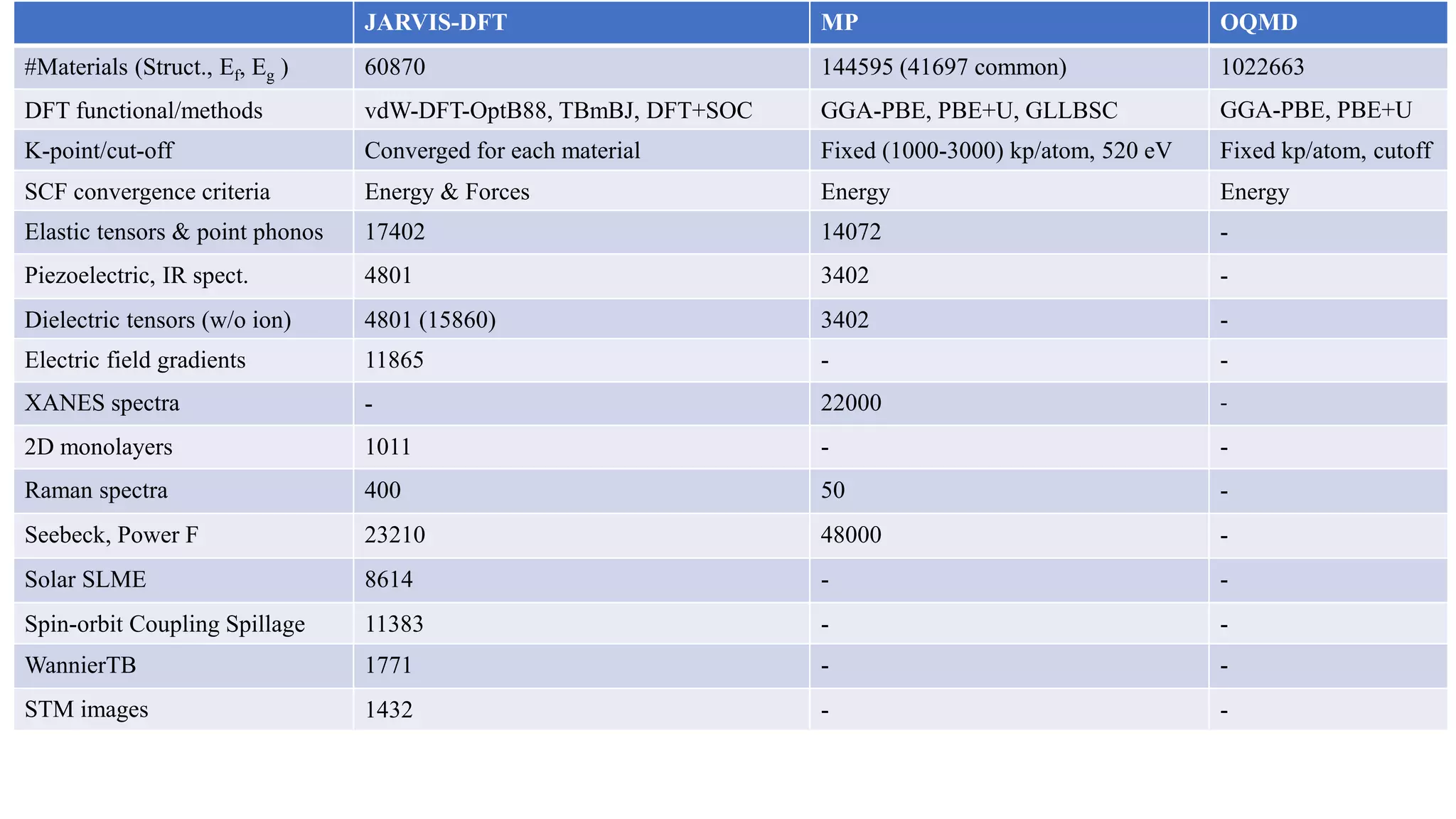 | | JARVIS-DFT | MP | OQMD |
|---|---|---|---|
| #Materials (Struct., $E_f$, $E_g$ ) | 60870 | 144595 (41697 common) | 1022663 |
| DFT functional/methods | vdW-DFT-OptB88, TBmBJ, DFT+SOC | GGA-PBE, PBE+U, GLLBSC | GGA-PBE, PBE+U |
| K-point/cut-off | Converged for each material | Fixed (1000-3000) kp/atom, 520 eV | Fixed kp/atom, cutoff |
| SCF convergence criteria | Energy & Forces | Energy | Energy |
| Elastic tensors & point phonos | 17402 | 14072 | - |
| Piezoelectric, IR spect. | 4801 | 3402 | - |
| Dielectric tensors (w/o ion) | 4801 (15860) | 3402 | - |
| Electric field gradients | 11865 | - | - |
| XANES spectra | - | 22000 | - |
| 2D monolayers | 1011 | - | - |
| Raman spectra | 400 | 50 | - |
| Seebeck, Power F | 23210 | 48000 | - |
| Solar SLME | 8614 | - | - |
| Spin-orbit Coupling Spillage | 11383 | - | - |
| WannierTB | 1771 | - | - |
| STM images | 1432 | - | - |